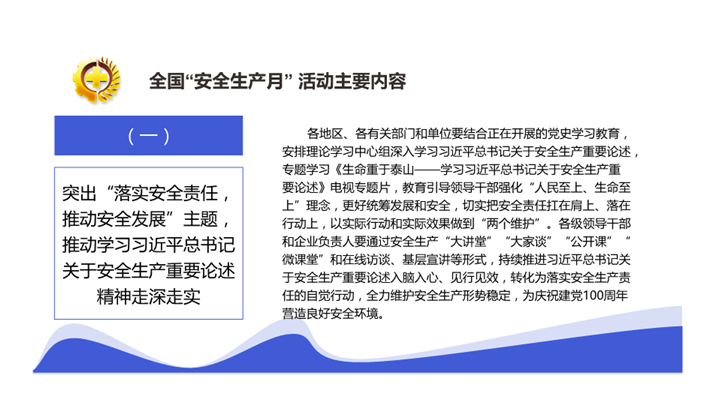 全国“安全生产月” 活动主要内容

（一）

突出“落实安全责任，推动安全发展”主题，推动学习习近平总书记关于安全生产重要论述精神走深走实

各地区、各有关部门和单位要结合正在开展的党史学习教育，安排理论学习中心组深入学习习近平总书记关于安全生产重要论述，专题学习《生命重于泰山——学习习近平总书记关于安全生产重要论述》电视专题片，教育引导领导干部强化“人民至上、生命至上”理念，更好统筹发展和安全，切实把安全责任扛在肩上、落在行动上，以实际行动和实际效果做到“两个维护”。各级领导干部和企业负责人要通过安全生产“大讲堂”“大家谈”“公开课”“微课堂”和在线访谈、基层宣讲等形式，持续推进习近平总书记关于安全生产重要论述入脑入心、见行见效，转化为落实安全生产责任的自觉行动，全力维护安全生产形势稳定，为庆祝建党100周年营造良好安全环境。